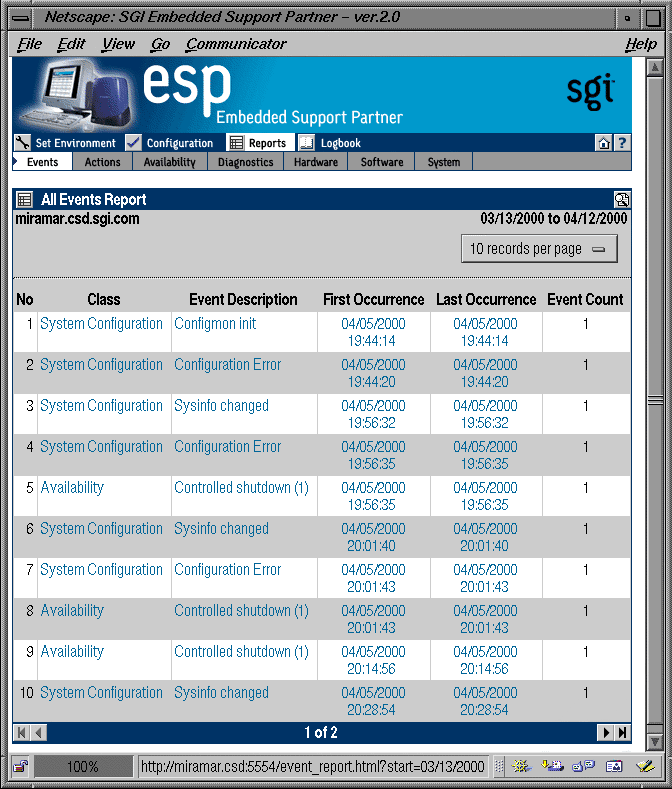 Netscape: SGI Embedded Support Partner – ver.2.0

File Edit View Go Communicator Help

esp
Embedded Support Partner
sgi

Set Environment Configuration Reports Logbook

Events Actions Availability Diagnostics Hardware Software System

All Events Report

miramar.csd.sgi.com

03/13/2000 to 04/12/2000

10 records per page

| No | Class | Event Description | First Occurrence | Last Occurrence | Event Count |
|---|---|---|---|---|---|
| 1 | System Configuration | Configmon init | 04/05/2000 19:44:14 | 04/05/2000 19:44:14 | 1 |
| 2 | System Configuration | Configuration Error | 04/05/2000 19:44:20 | 04/05/2000 19:44:20 | 1 |
| 3 | System Configuration | Sysinfo changed | 04/05/2000 19:56:32 | 04/05/2000 19:56:32 | 1 |
| 4 | System Configuration | Configuration Error | 04/05/2000 19:56:35 | 04/05/2000 19:56:35 | 1 |
| 5 | Availability | Controlled shutdown (1) | 04/05/2000 19:56:35 | 04/05/2000 19:56:35 | 1 |
| 6 | System Configuration | Sysinfo changed | 04/05/2000 20:01:40 | 04/05/2000 20:01:40 | 1 |
| 7 | System Configuration | Configuration Error | 04/05/2000 20:01:43 | 04/05/2000 20:01:43 | 1 |
| 8 | Availability | Controlled shutdown (1) | 04/05/2000 20:01:43 | 04/05/2000 20:01:43 | 1 |
| 9 | Availability | Controlled shutdown (1) | 04/05/2000 20:14:56 | 04/05/2000 20:14:56 | 1 |
| 10 | System Configuration | Sysinfo changed | 04/05/2000 20:28:54 | 04/05/2000 20:28:54 | 1 |

1 of 2

100%
http://miramar.csd:5554/event_report.html?start=03/13/2000